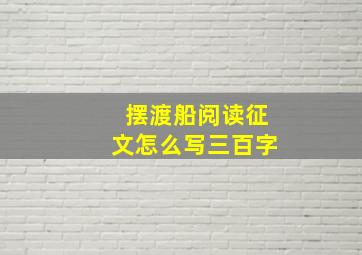 摆渡船阅读征文怎么写三百字